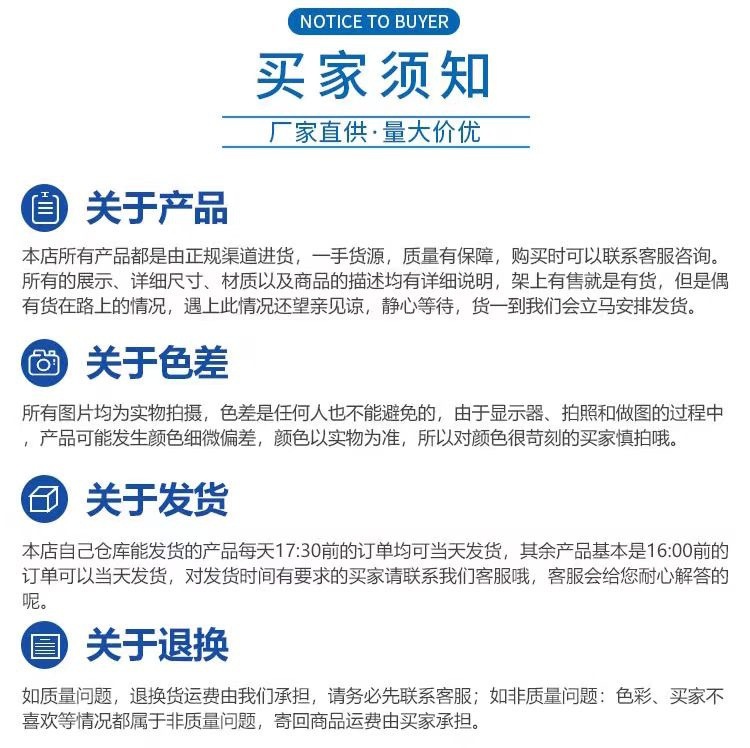 NOTICE TO BUYER

买家须知

厂家直供·量大价优

关于产品

本店所有产品都是由正规渠道进货，一手货源，质量有保障，购买时可以联系客服咨询。所有的展示、详细尺寸、材质以及商品的描述均有详细说明，架上有售就是有货，但是偶有货在路上的情况，遇上此情况还望亲见谅，静心等待，货一到我们会立马安排发货。

关于色差

所有图片均为实物拍摄，色差是任何人也不能避免的，由于显示器、拍照和做图的过程中，产品可能发生颜色细微偏差，颜色以实物为准，所以对颜色很苛刻的买家慎拍哦。

关于发货

本店自己仓库能发货的产品每天17:30前的订单均可当天发货，其余产品基本是16:00前的订单可以当天发货，对发货时间有要求的买家请联系我们客服哦，客服会给您耐心解答的呢。

关于退换

如质量问题，退换货运费由我们承担，请务必先联系客服；如非质量问题：色彩、买家不喜欢等情况都属于非质量问题，寄回商品运费由买家承担。